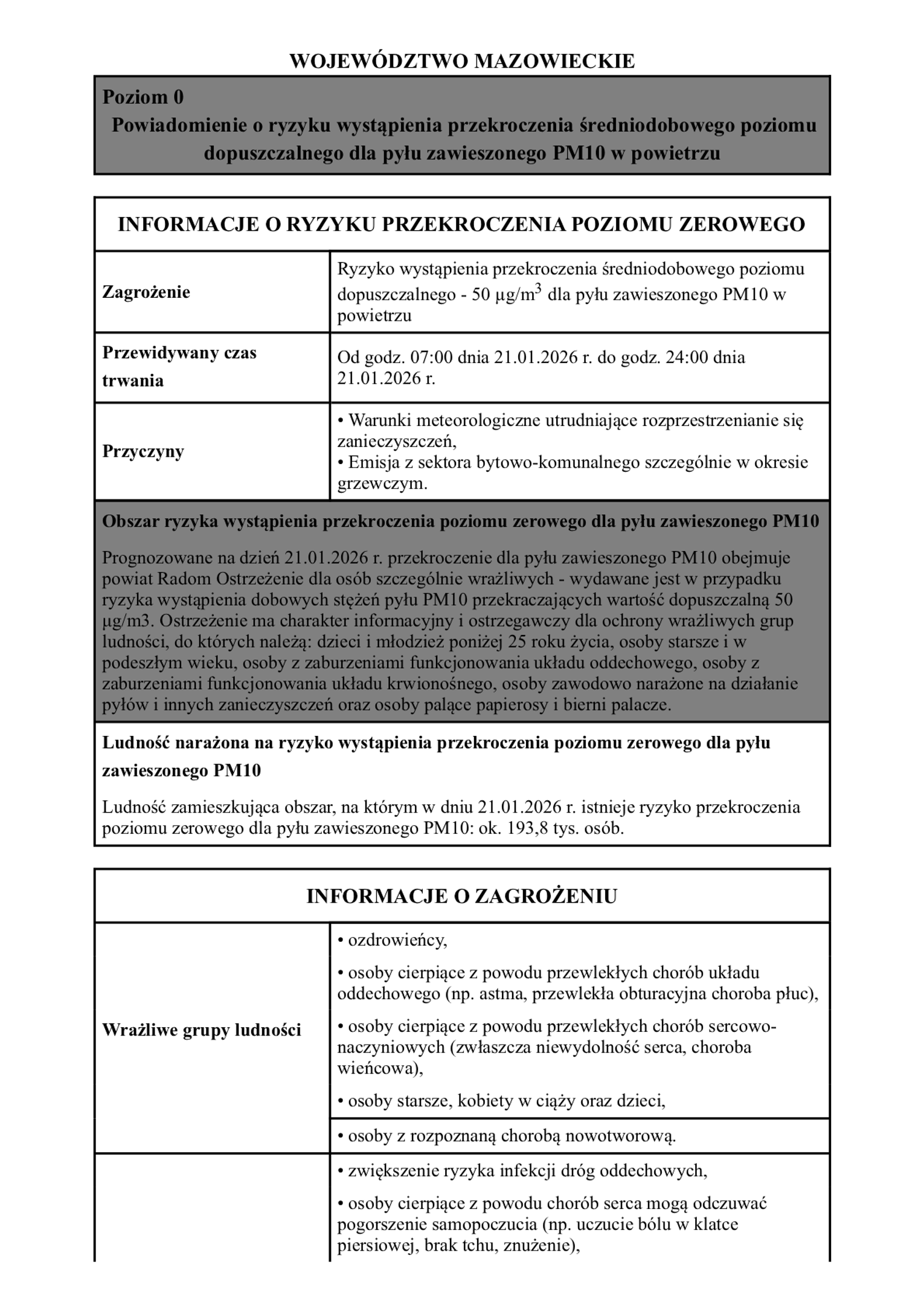 WOJEWÓDZTWO MAZOWIECKIE

Poziom 0
Powiadomienie o ryzyku wystąpienia przekroczenia średniodobowego poziomu dopuszczalnego dla pyłu zawieszonego PM10 w powietrzu

| INFORMACJE O RYZYKU PRZEKROCZENIA POZIOMU ZEROWEGO | |
|---|---|
| Zagrożenie | Ryzyko wystąpienia przekroczenia średniodobowego poziomu dopuszczalnego - 50 µg/m$^3$ dla pyłu zawieszonego PM10 w powietrzu |
| Przewidywany czas trwania | Od godz. 07:00 dnia 21.01.2026 r. do godz. 24:00 dnia 21.01.2026 r. |
| Przyczyny | • Warunki meteorologiczne utrudniające rozprzestrzenianie się zanieczyszczeń, • Emisja z sektora bytowo-komunalnego szczególnie w okresie grzewczym. |

Obszar ryzyka wystąpienia przekroczenia poziomu zerowego dla pyłu zawieszonego PM10

Prognozowane na dzień 21.01.2026 r. przekroczenie dla pyłu zawieszonego PM10 obejmuje powiat Radom Ostrzeżenie dla osób szczególnie wrażliwych - wydawane jest w przypadku ryzyka wystąpienia dobowych stężeń pyłu PM10 przekraczających wartość dopuszczalną 50 µg/m3. Ostrzeżenie ma charakter informacyjny i ostrzegawczy dla ochrony wrażliwych grup ludności, do których należą: dzieci i młodzież poniżej 25 roku życia, osoby starsze i w podeszłym wieku, osoby z zaburzeniami funkcjonowania układu oddechowego, osoby z zaburzeniami funkcjonowania układu krwionośnego, osoby zawodowo narażone na działanie pyłów i innych zanieczyszczeń oraz osoby palące papierosy i bierni palacze.

Ludność narażona na ryzyko wystąpienia przekroczenia poziomu zerowego dla pyłu zawieszonego PM10

Ludność zamieszkująca obszar, na którym w dniu 21.01.2026 r. istnieje ryzyko przekroczenia poziomu zerowego dla pyłu zawieszonego PM10: ok. 193,8 tys. osób.

| INFORMACJE O ZAGROŻENIU | |
|---|---|
| Wrażliwe grupy ludności | • ozdrowieńcy, • osoby cierpiące z powodu przewlekłych chorób układu oddechowego (np. astma, przewlekła obturacyjna choroba płuc), • osoby cierpiące z powodu przewlekłych chorób sercowo-naczyniowych (zwłaszcza niewydolność serca, choroba wieńcowa), • osoby starsze, kobiety w ciąży oraz dzieci, • osoby z rozpoznaną chorobą nowotworową. |
| | • zwiększenie ryzyka infekcji dróg oddechowych, • osoby cierpiące z powodu chorób serca mogą odczuwać pogorszenie samopoczucia (np. uczucie bólu w klatce piersiowej, brak tchu, znużenie), |